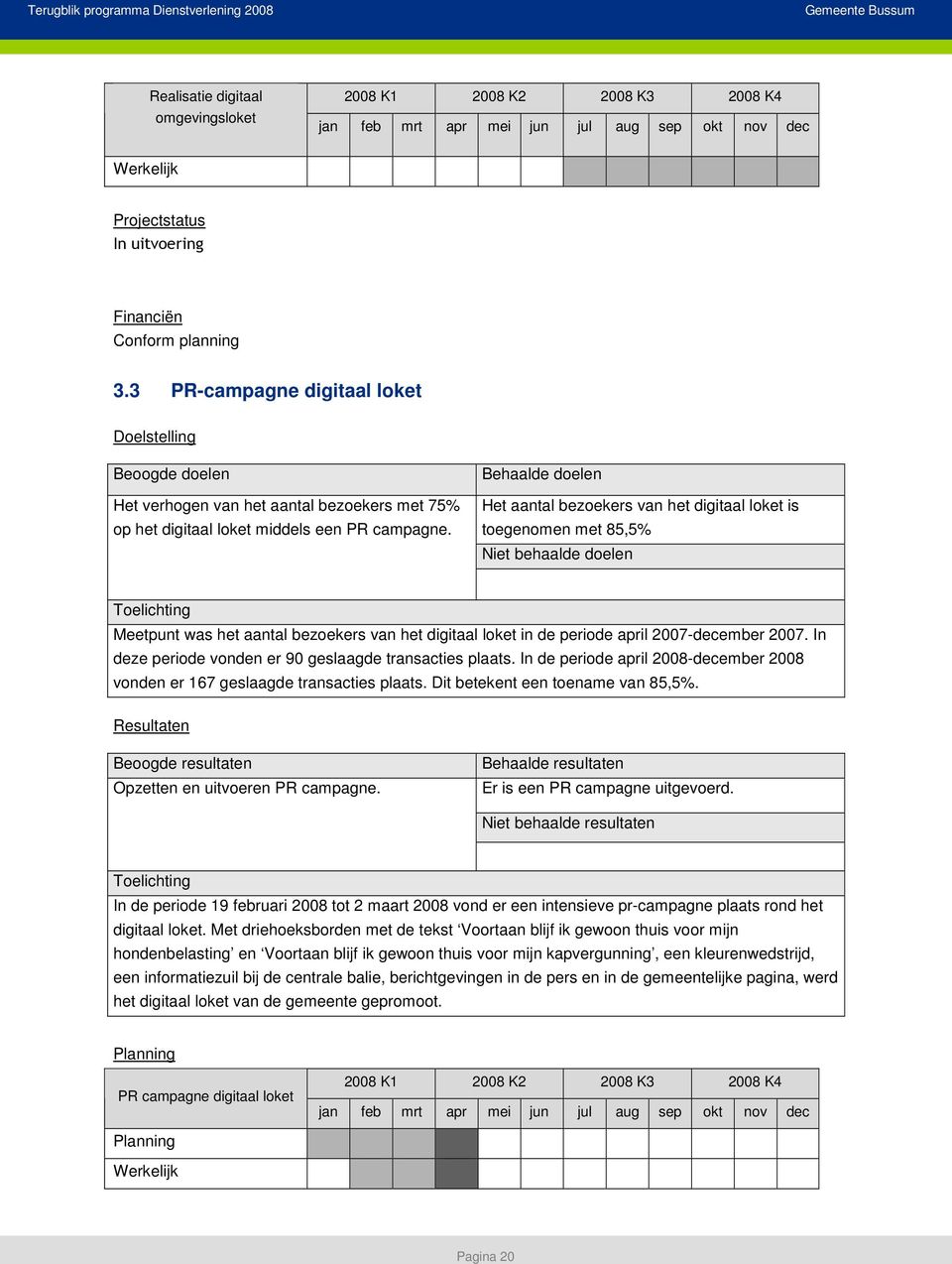 Terugblik programma Dienstverlening 2008
Gemeente Bussum

| Realisatie digitaal omgevingsloket | 2008 K1 | | | 2008 K2 | | | 2008 K3 | | | 2008 K4 | | |
|---|---|---|---|---|---|---|---|---|---|---|---|---|
| | jan | feb | mrt | apr | mei | jun | jul | aug | sep | okt | nov | dec |
| Werkelijk | | | | | | | | | | | | |

Projectstatus
In uitvoering

Financiën
Conform planning

3.3 PR-campagne digitaal loket

Doelstelling

| Beoogde doelen | Behaalde doelen |
|---|---|
| Het verhogen van het aantal bezoekers met 75% op het digitaal loket middels een PR campagne. | Het aantal bezoekers van het digitaal loket is toegenomen met 85,5% |
| | Niet behaalde doelen |
| | |

Toelichting
Meetpunt was het aantal bezoekers van het digitaal loket in de periode april 2007-december 2007. In deze periode vonden er 90 geslaagde transacties plaats. In de periode april 2008-december 2008 vonden er 167 geslaagde transacties plaats. Dit betekent een toename van 85,5%.

Resultaten

| Beoogde resultaten | Behaalde resultaten |
|---|---|
| Opzetten en uitvoeren PR campagne. | Er is een PR campagne uitgevoerd. |
| | Niet behaalde resultaten |
| | |

Toelichting
In de periode 19 februari 2008 tot 2 maart 2008 vond er een intensieve pr-campagne plaats rond het digitaal loket. Met driehoeksborden met de tekst ‘Voortaan blijf ik gewoon thuis voor mijn hondenbelasting’ en ‘Voortaan blijf ik gewoon thuis voor mijn kapvergunning’, een kleurenwedstrijd, een informatiezuil bij de centrale balie, berichtgevingen in de pers en in de gemeentelijke pagina, werd het digitaal loket van de gemeente gepromoot.

Planning

| PR campagne digitaal loket | 2008 K1 | | | 2008 K2 | | | 2008 K3 | | | 2008 K4 | | |
|---|---|---|---|---|---|---|---|---|---|---|---|---|
| | jan | feb | mrt | apr | mei | jun | jul | aug | sep | okt | nov | dec |
| Planning | | | | | | | | | | | | |
| Werkelijk | | | | | | | | | | | | |

Pagina 20